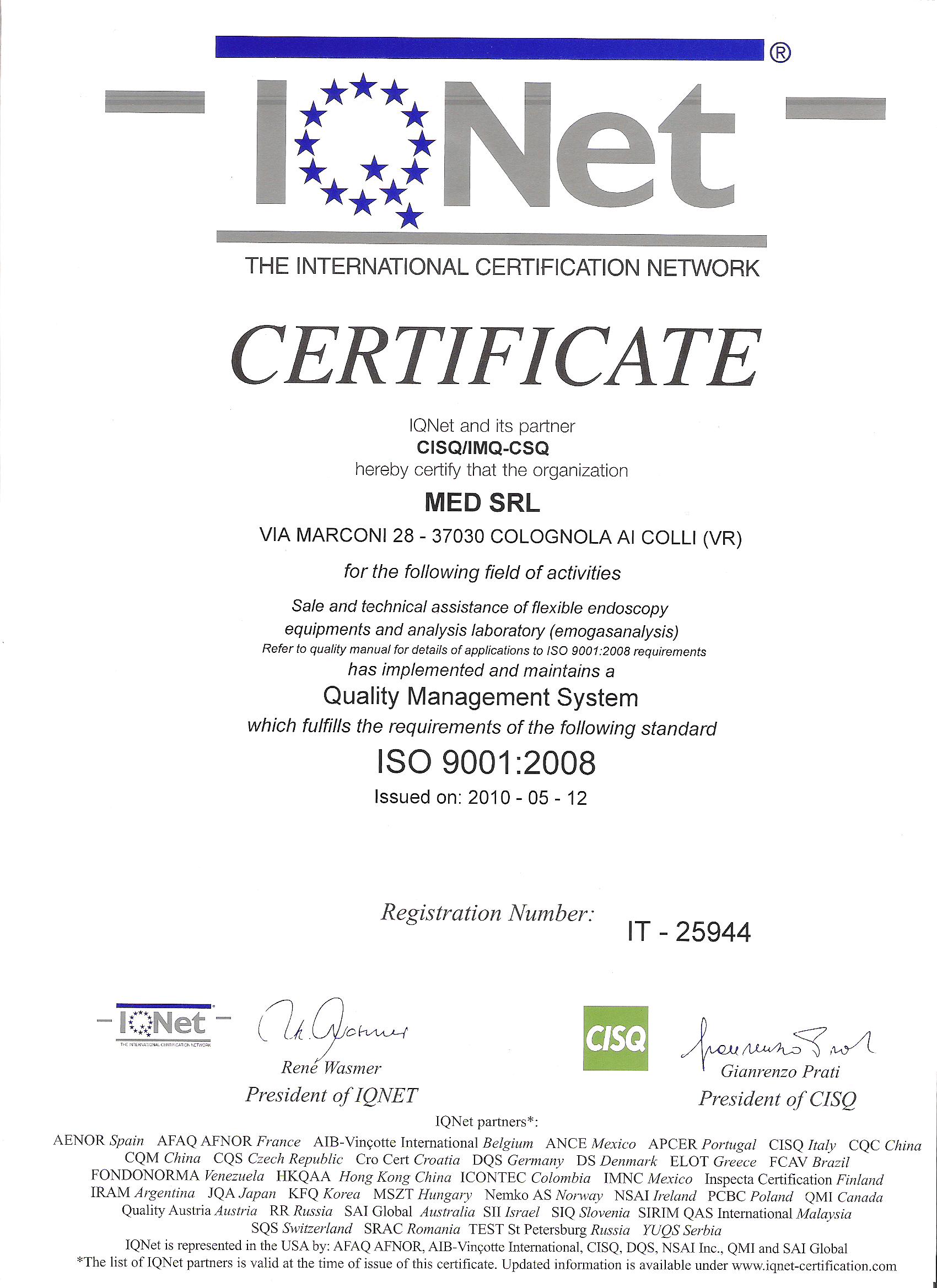 IQNet ®

THE INTERNATIONAL CERTIFICATION NETWORK

CERTIFICATE

IQNet and its partner
CISQ/IMQ-CSQ
hereby certify that the organization

MED SRL

VIA MARCONI 28 - 37030 COLOGNOLA AI COLLI (VR)

for the following field of activities

Sale and technical assistance of flexible endoscopy equipments and analysis laboratory (emogasanalysis)
Refer to quality manual for details of applications to ISO 9001:2008 requirements
has implemented and maintains a
Quality Management System
which fulfills the requirements of the following standard

ISO 9001:2008

Issued on: 2010 - 05 - 12

Registration Number: IT - 25944

IQNet THE INTERNATIONAL CERTIFICATION NETWORK

René Wasmer
President of IQNET

CISQ

Gianrenzo Prati
President of CISQ

IQNet partners*:
AENOR Spain AFAQ AFNOR France AIB-Vinçotte International Belgium ANCE Mexico APCER Portugal CISQ Italy CQC China CQM China CQS Czech Republic Cro Cert Croatia DQS Germany DS Denmark ELOT Greece FCAV Brazil FONDONORMA Venezuela HKQAA Hong Kong China ICONTEC Colombia IMNC Mexico Inspecta Certification Finland IRAM Argentina JQA Japan KFQ Korea MSZT Hungary Nemko AS Norway NSAI Ireland PCBC Poland QMI Canada Quality Austria Austria RR Russia SAI Global Australia SII Israel SIQ Slovenia SIRIM QAS International Malaysia SQS Switzerland SRAC Romania TEST St Petersburg Russia YUQS Serbia
IQNet is represented in the USA by: AFAQ AFNOR, AIB-Vinçotte International, CISQ, DQS, NSAI Inc., QMI and SAI Global
*The list of IQNet partners is valid at the time of issue of this certificate. Updated information is available under www.iqnet-certification.com